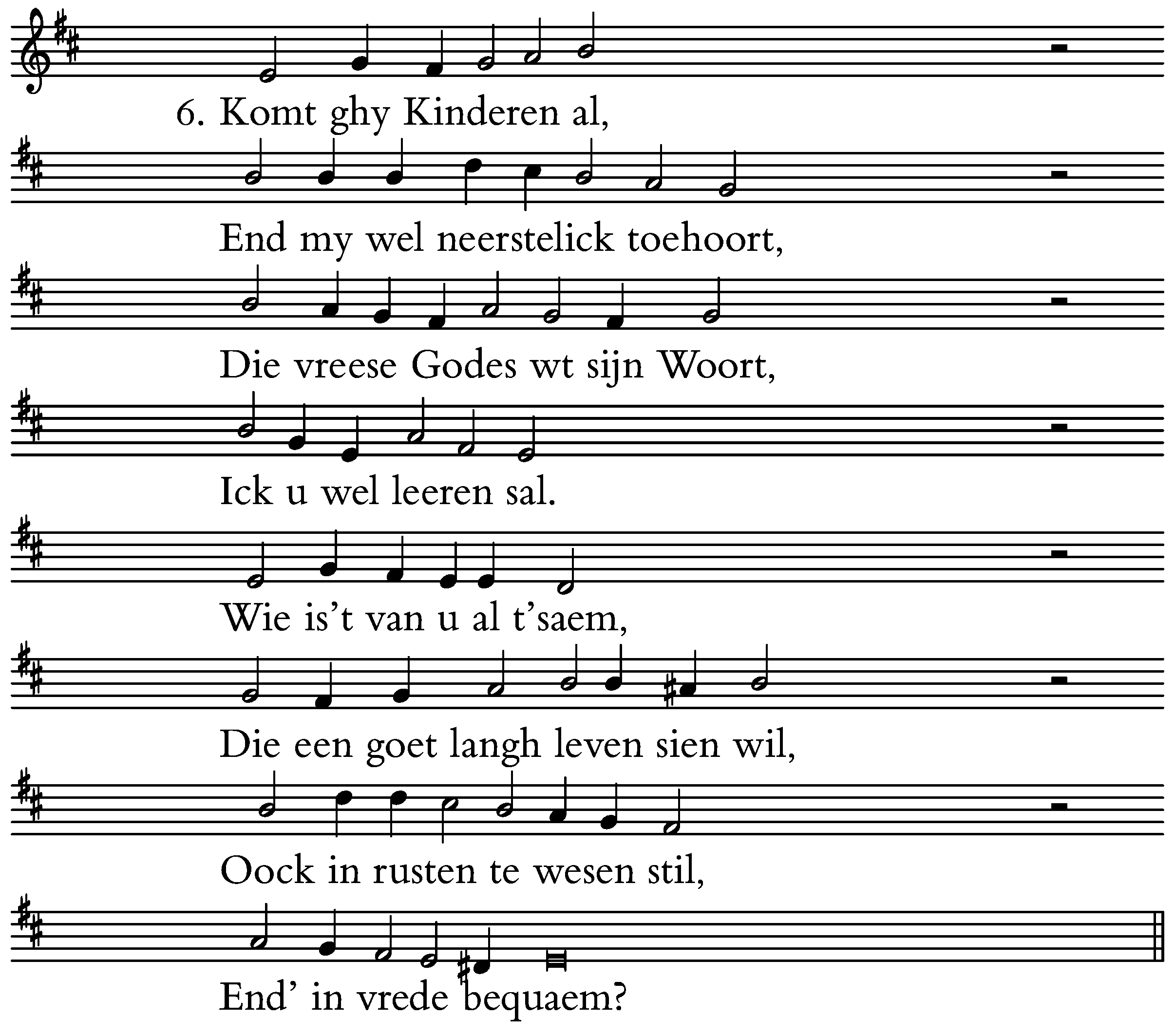 6. Komt ghy Kinderen al,

End my wel neerstelick toehoort,

Die vreese Godes wt sijn Woort,

Ick u wel leeren sal.

Wie is't van u al t'saem,

Die een goet langh leven sien wil,

Oock in rusten te wesen stil,

End' in vrede bequaem?